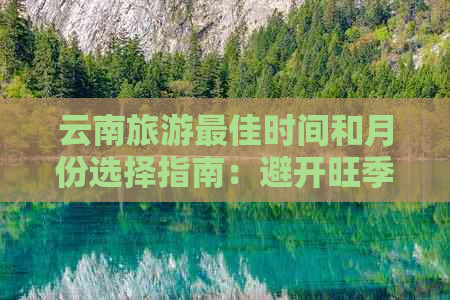 云南旅游最佳时间和月份选择指南：避开旺季